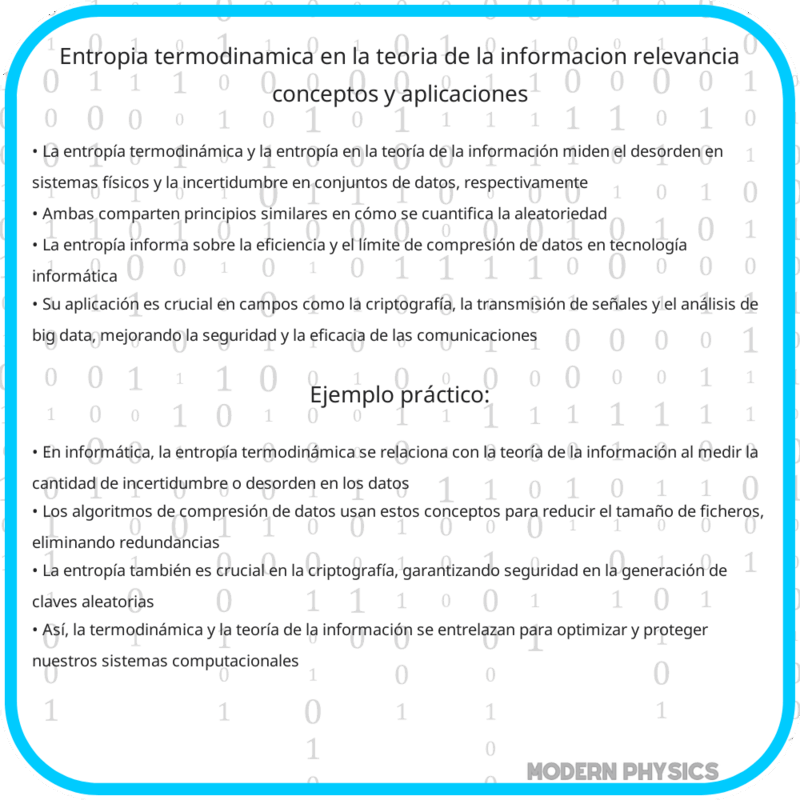 Entropia termodinamica en la teoria de la informacion relevancia conceptos y aplicaciones

• La entropía termodinámica y la entropía en la teoría de la información miden el desorden en sistemas físicos y la incertidumbre en conjuntos de datos, respectivamente
• Ambas comparten principios similares en cómo se cuantifica la aleatoriedad
• La entropía informa sobre la eficiencia y el límite de compresión de datos en tecnología informática
• Su aplicación es crucial en campos como la criptografía, la transmisión de señales y el análisis de big data, mejorando la seguridad y la eficacia de las comunicaciones

Ejemplo práctico:

• En informática, la entropía termodinámica se relaciona con la teoría de la información al medir la cantidad de incertidumbre o desorden en los datos
• Los algoritmos de compresión de datos usan estos conceptos para reducir el tamaño de ficheros, eliminando redundancias
• La entropía también es crucial en la criptografía, garantizando seguridad en la generación de claves aleatorias
• Así, la termodinámica y la teoría de la información se entrelazan para optimizar y proteger nuestros sistemas computacionales

MODERN PHYSICS